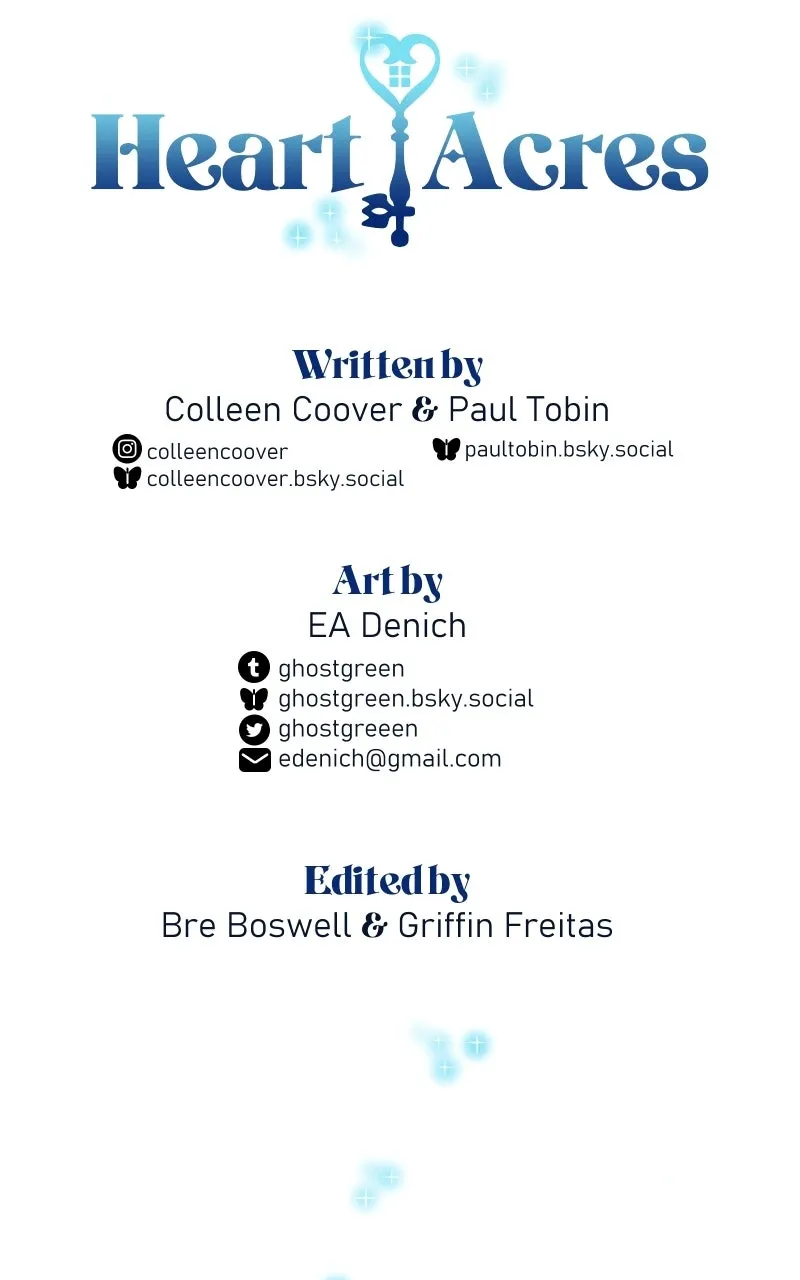 Heart Acres

Written by
Colleen Coover & Paul Tobin

colleencoover
colleencoover.bsky.social

paultobin.bsky.social

Art by
EA Denich

ghostgreen
ghostgreen.bsky.social
ghostgreeen
edenich@gmail.com

Edited by
Bre Boswell & Griffin Freitas